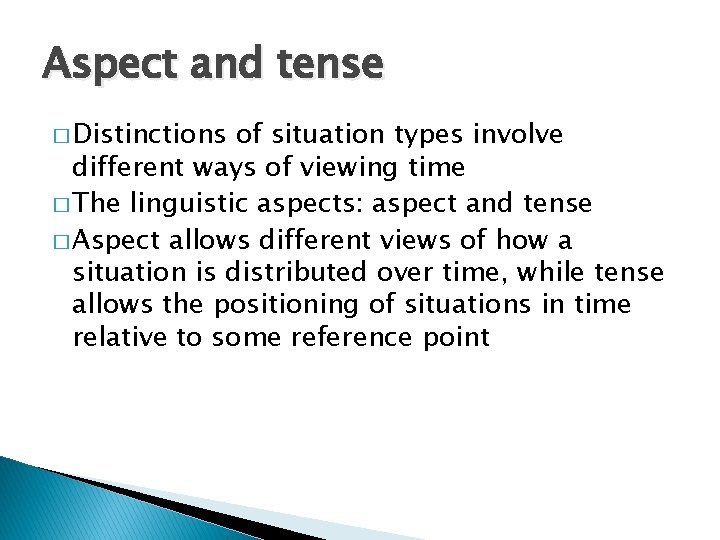 Aspect and tense

□ Distinctions of situation types involve different ways of viewing time
□ The linguistic aspects: aspect and tense
□ Aspect allows different views of how a situation is distributed over time, while tense allows the positioning of situations in time relative to some reference point